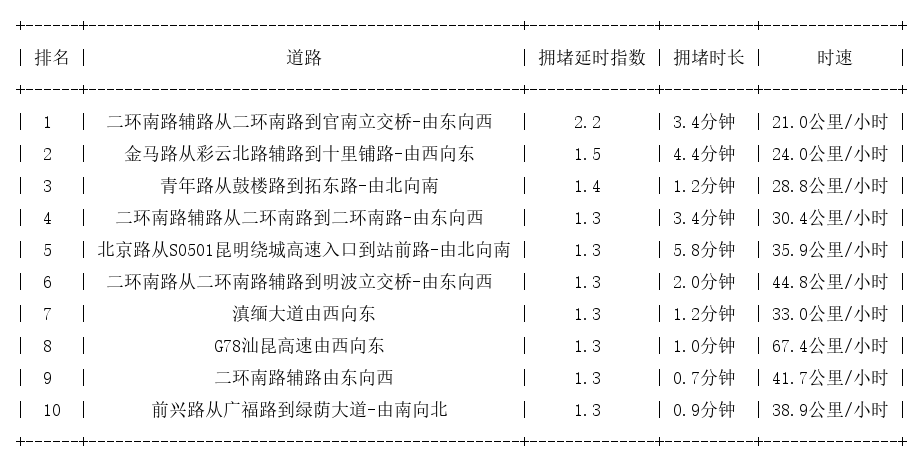 | 排名 | 道路 | 拥堵延时指数 | 拥堵时长 | 时速 |
|---|---|---|---|---|
| 1 | 二环南路辅路从二环南路到官南立交桥-由东向西 | 2.2 | 3.4分钟 | 21.0公里/小时 |
| 2 | 金马路从彩云北路辅路到十里铺路-由西向东 | 1.5 | 4.4分钟 | 24.0公里/小时 |
| 3 | 青年路从鼓楼路到拓东路-由北向南 | 1.4 | 1.2分钟 | 28.8公里/小时 |
| 4 | 二环南路辅路从二环南路到二环南路-由东向西 | 1.3 | 3.4分钟 | 30.4公里/小时 |
| 5 | 北京路从S0501昆明绕城高速入口到站前路-由北向南 | 1.3 | 5.8分钟 | 35.9公里/小时 |
| 6 | 二环南路从二环南路辅路到明波立交桥-由东向西 | 1.3 | 2.0分钟 | 44.8公里/小时 |
| 7 | 滇缅大道由西向东 | 1.3 | 1.2分钟 | 33.0公里/小时 |
| 8 | G78汕昆高速由西向东 | 1.3 | 1.0分钟 | 67.4公里/小时 |
| 9 | 二环南路辅路由东向西 | 1.3 | 0.7分钟 | 41.7公里/小时 |
| 10 | 前兴路从广福路到绿荫大道-由南向北 | 1.3 | 0.9分钟 | 38.9公里/小时 |